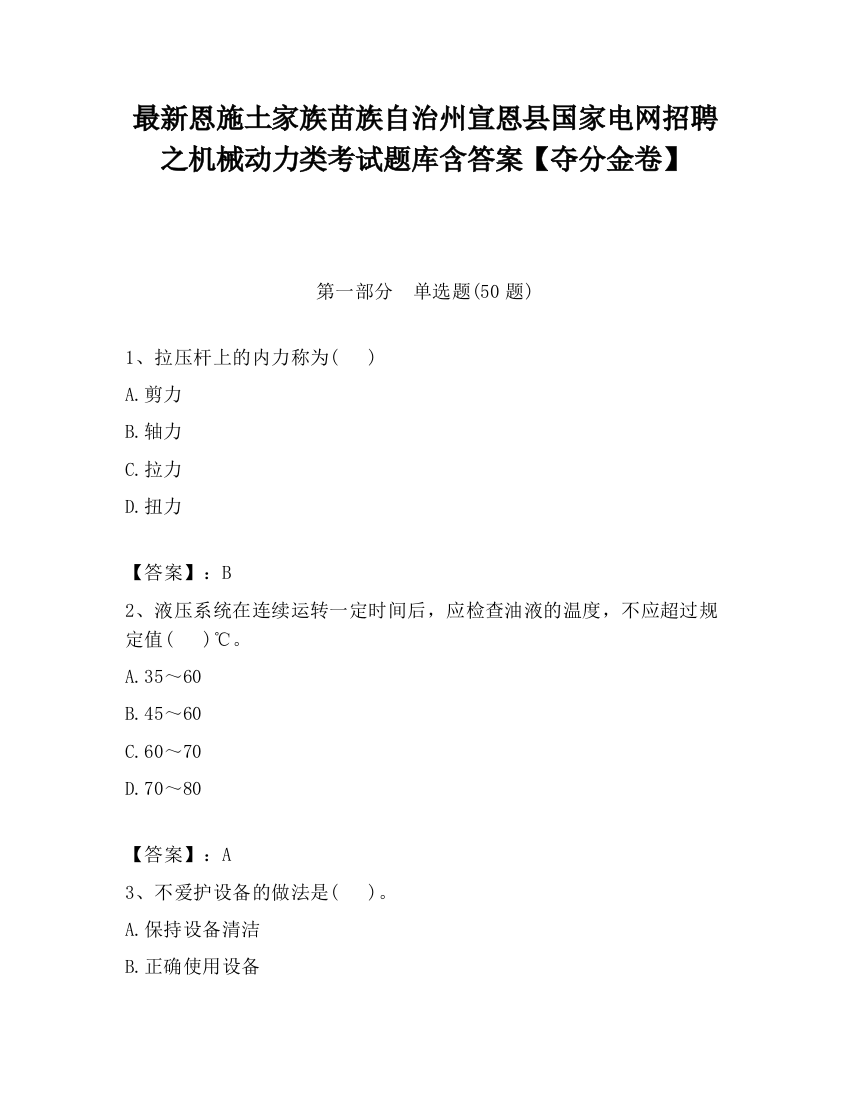 最新恩施土家族苗族自治州宣恩县国家电网招聘之机械动力类考试题库含答案【夺分金卷】

第一部分　单选题(50 题)

1、拉压杆上的内力称为(　 )

A.剪力

B.轴力

C.拉力

D.扭力

【答案】：B

2、液压系统在连续运转一定时间后，应检查油液的温度，不应超过规定值(　 )℃。

A.35～60

B.45～60

C.60～70

D.70～80

【答案】：A

3、不爱护设备的做法是(　 )。

A.保持设备清洁

B.正确使用设备